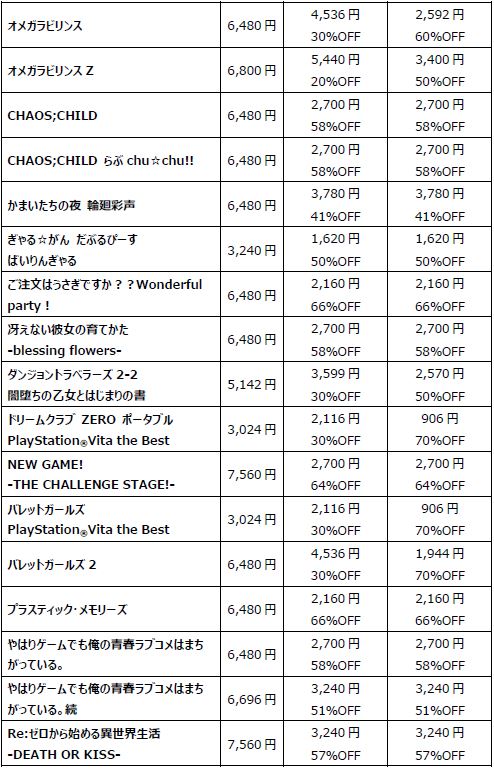 | | | | |
|---|---|---|---|
| オメガラビリンス | 6,480 円 | 4,536 円 30%OFF | 2,592 円 60%OFF |
| オメガラビリンス Z | 6,800 円 | 5,440 円 20%OFF | 3,400 円 50%OFF |
| CHAOS;CHILD | 6,480 円 | 2,700 円 58%OFF | 2,700 円 58%OFF |
| CHAOS;CHILD らぶ chu☆chu!! | 6,480 円 | 2,700 円 58%OFF | 2,700 円 58%OFF |
| かまいたちの夜 輪廻彩声 | 6,480 円 | 3,780 円 41%OFF | 3,780 円 41%OFF |
| ぎゃる☆がん だぶるぴーす ばいりんぎゃる | 3,240 円 | 1,620 円 50%OFF | 1,620 円 50%OFF |
| ご注文はうさぎですか？？Wonderful party！ | 6,480 円 | 2,160 円 66%OFF | 2,160 円 66%OFF |
| 冴えない彼女の育てかた -blessing flowers- | 6,480 円 | 2,700 円 58%OFF | 2,700 円 58%OFF |
| ダンジョントラベラーズ 2-2 闇堕ちの乙女とはじまりの書 | 5,142 円 | 3,599 円 30%OFF | 2,570 円 50%OFF |
| ドリームクラブ ZERO ポータブル PlayStation®Vita the Best | 3,024 円 | 2,116 円 30%OFF | 906 円 70%OFF |
| NEW GAME! -THE CHALLENGE STAGE!- | 7,560 円 | 2,700 円 64%OFF | 2,700 円 64%OFF |
| バレットガールズ PlayStation®Vita the Best | 3,024 円 | 2,116 円 30%OFF | 906 円 70%OFF |
| バレットガールズ 2 | 6,480 円 | 4,536 円 30%OFF | 1,944 円 70%OFF |
| プラスティック・メモリーズ | 6,480 円 | 2,160 円 66%OFF | 2,160 円 66%OFF |
| やはりゲームでも俺の青春ラブコメはまちがっている。 | 6,480 円 | 2,700 円 58%OFF | 2,700 円 58%OFF |
| やはりゲームでも俺の青春ラブコメはまちがっている。続 | 6,696 円 | 3,240 円 51%OFF | 3,240 円 51%OFF |
| Re:ゼロから始める異世界生活 -DEATH OR KISS- | 7,560 円 | 3,240 円 57%OFF | 3,240 円 57%OFF |